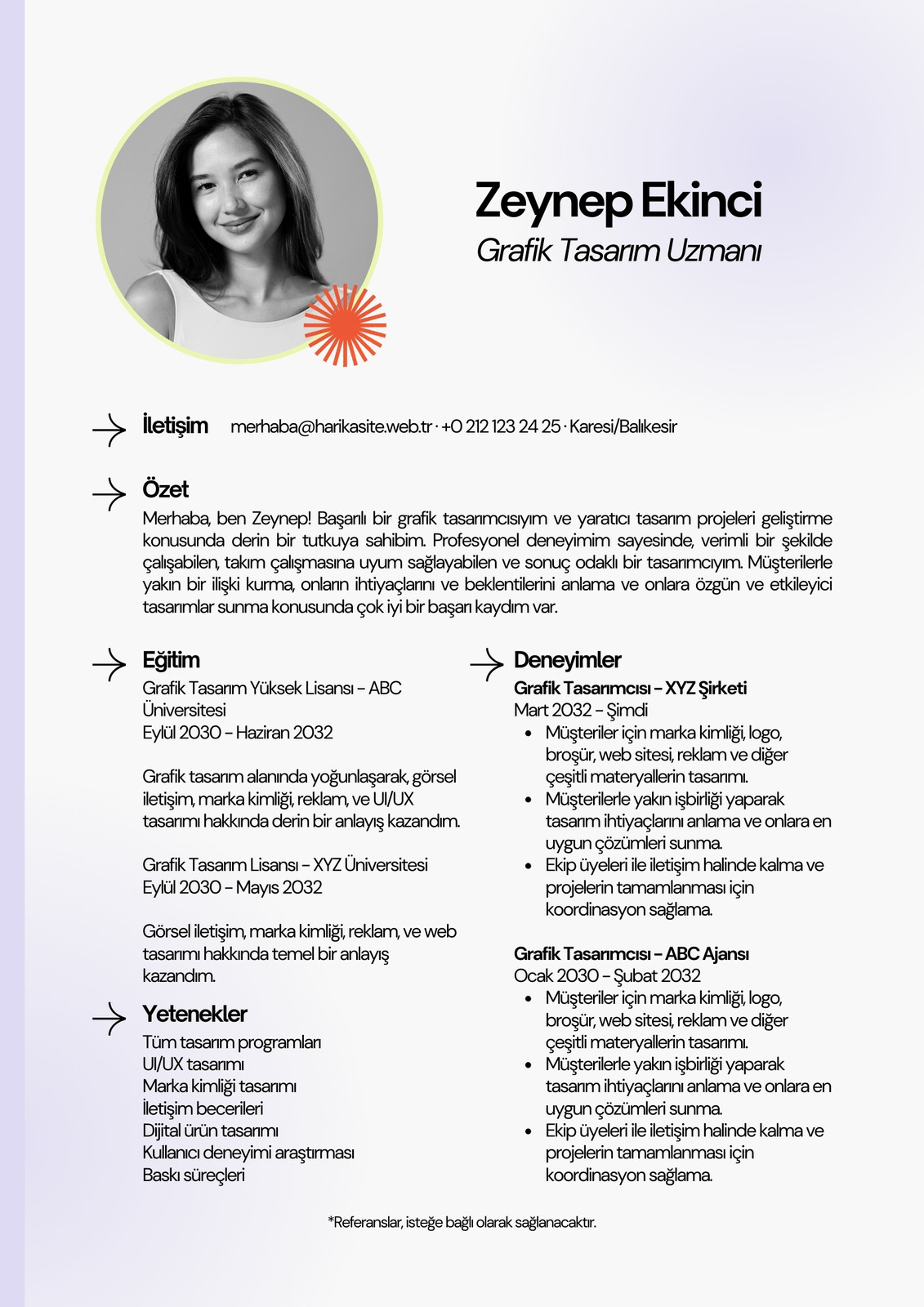 Zeynep Ekinci
Grafik Tasarım Uzmanı

İletişim merhaba@harikasite.web.tr · +0 212 123 24 25 · Karesi/Balıkesir

Özet
Merhaba, ben Zeynep! Başarılı bir grafik tasarımcısıyım ve yaratıcı tasarım projeleri geliştirme konusunda derin bir tutkuya sahibim. Profesyonel deneyimim sayesinde, verimli bir şekilde çalışabilen, takım çalışmasına uyum sağlayabilen ve sonuç odaklı bir tasarımcıyım. Müşterilerle yakın bir ilişki kurma, onların ihtiyaçlarını ve beklentilerini anlama ve onlara özgün ve etkileyici tasarımlar sunma konusunda çok iyi bir başarı kaydım var.

Eğitim
Grafik Tasarım Yüksek Lisansı – ABC Üniversitesi
Eylül 2030 – Haziran 2032

Grafik tasarım alanında yoğunlaşarak, görsel iletişim, marka kimliği, reklam, ve UI/UX tasarımı hakkında derin bir anlayış kazandım.

Grafik Tasarım Lisansı – XYZ Üniversitesi
Eylül 2030 – Mayıs 2032

Görsel iletişim, marka kimliği, reklam, ve web tasarımı hakkında temel bir anlayış kazandım.

Yetenekler
Tüm tasarım programları
UI/UX tasarımı
Marka kimliği tasarımı
İletişim becerileri
Dijital ürün tasarımı
Kullanıcı deneyimi araştırması
Baskı süreçleri

Deneyimler
Grafik Tasarımcısı – XYZ Şirketi
Mart 2032 – Şimdi
• Müşteriler için marka kimliği, logo, broşür, web sitesi, reklam ve diğer çeşitli materyallerin tasarımı.
• Müşterilerle yakın işbirliği yaparak tasarım ihtiyaçlarını anlama ve onlara en uygun çözümleri sunma.
• Ekip üyeleri ile iletişim halinde kalma ve projelerin tamamlanması için koordinasyon sağlama.

Grafik Tasarımcısı – ABC Ajansı
Ocak 2030 – Şubat 2032
• Müşteriler için marka kimliği, logo, broşür, web sitesi, reklam ve diğer çeşitli materyallerin tasarımı.
• Müşterilerle yakın işbirliği yaparak tasarım ihtiyaçlarını anlama ve onlara en uygun çözümleri sunma.
• Ekip üyeleri ile iletişim halinde kalma ve projelerin tamamlanması için koordinasyon sağlama.

*Referanslar, isteğe bağlı olarak sağlanacaktır.